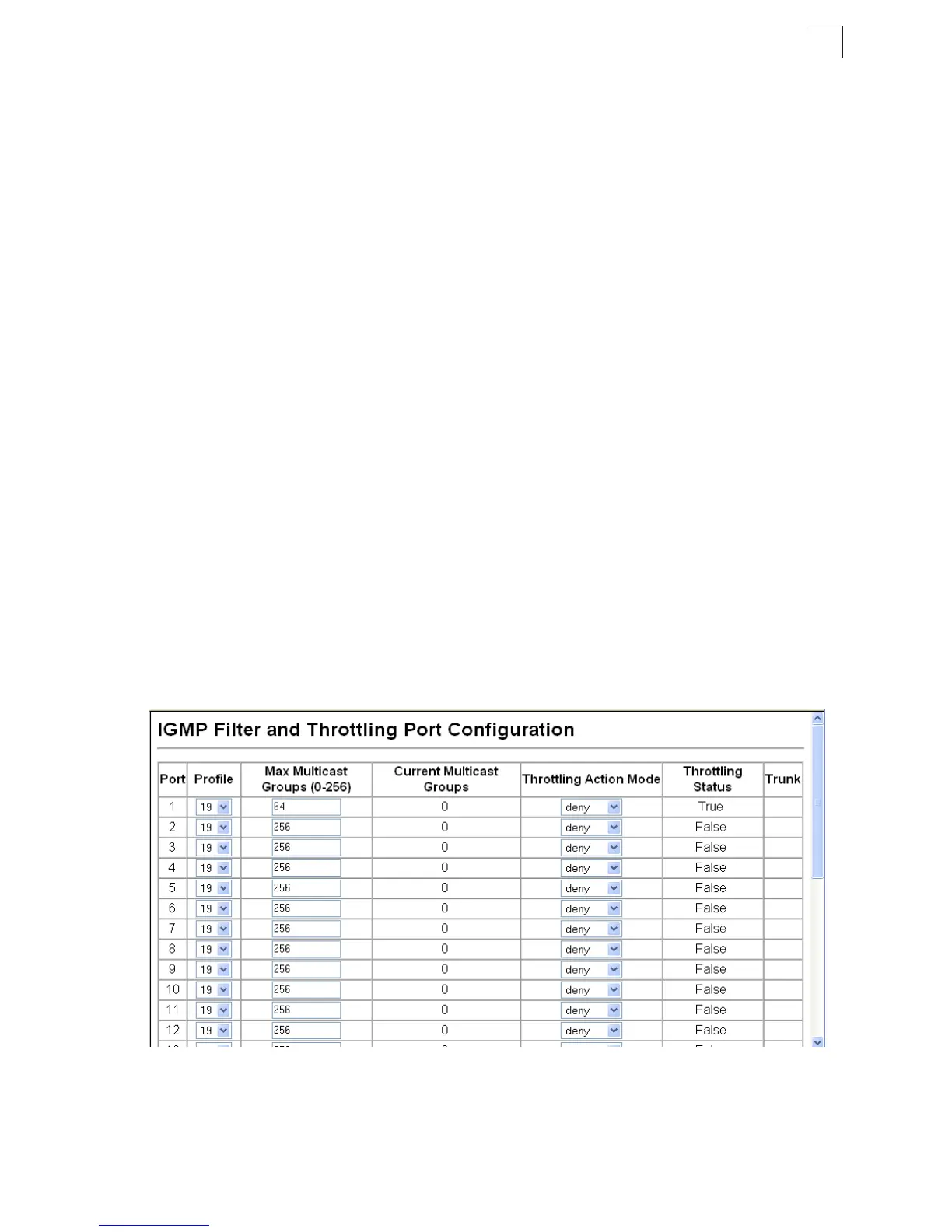 IGMP Filter and Throttling Port Configuration

| Port | Profile | Max Multicast Groups (0-256) | Current Multicast Groups | Throttling Action Mode | Throttling Status | Trunk |
|---|---|---|---|---|---|---|
| 1 | 19 | 64 | 0 | deny | True | |
| 2 | 19 | 256 | 0 | deny | False | |
| 3 | 19 | 256 | 0 | deny | False | |
| 4 | 19 | 256 | 0 | deny | False | |
| 5 | 19 | 256 | 0 | deny | False | |
| 6 | 19 | 256 | 0 | deny | False | |
| 7 | 19 | 256 | 0 | deny | False | |
| 8 | 19 | 256 | 0 | deny | False | |
| 9 | 19 | 256 | 0 | deny | False | |
| 10 | 19 | 256 | 0 | deny | False | |
| 11 | 19 | 256 | 0 | deny | False | |
| 12 | 19 | 256 | 0 | deny | False | |